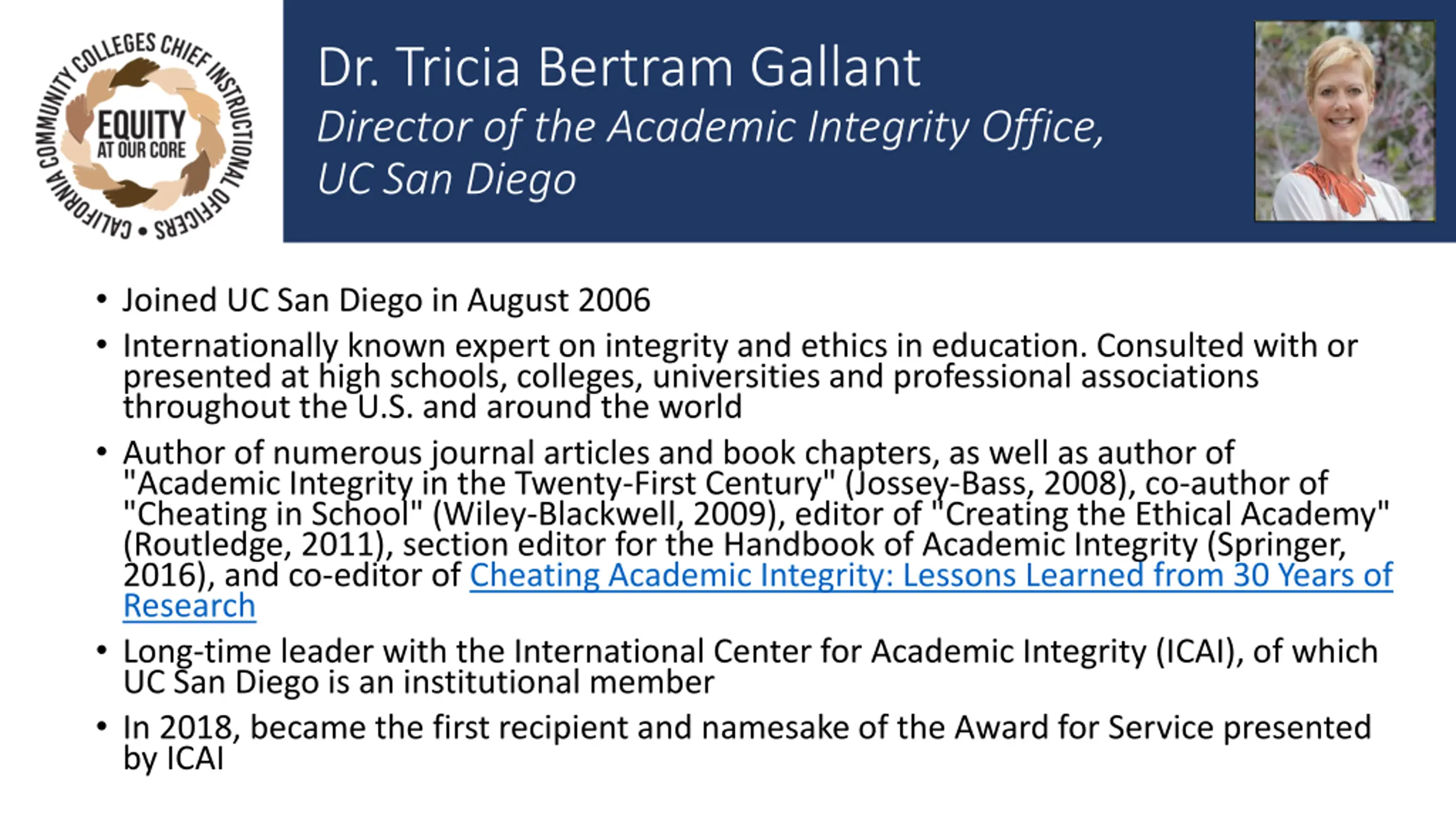 CALIFORNIA COMMUNITY COLLEGES CHIEF INSTRUCTIONAL OFFICERS • EQUITY AT OUR CORE

Dr. Tricia Bertram Gallant
Director of the Academic Integrity Office, UC San Diego

• Joined UC San Diego in August 2006

• Internationally known expert on integrity and ethics in education. Consulted with or presented at high schools, colleges, universities and professional associations throughout the U.S. and around the world

• Author of numerous journal articles and book chapters, as well as author of "Academic Integrity in the Twenty-First Century" (Jossey-Bass, 2008), co-author of "Cheating in School" (Wiley-Blackwell, 2009), editor of "Creating the Ethical Academy" (Routledge, 2011), section editor for the Handbook of Academic Integrity (Springer, 2016), and co-editor of Cheating Academic Integrity: Lessons Learned from 30 Years of Research

• Long-time leader with the International Center for Academic Integrity (ICAI), of which UC San Diego is an institutional member

• In 2018, became the first recipient and namesake of the Award for Service presented by ICAI